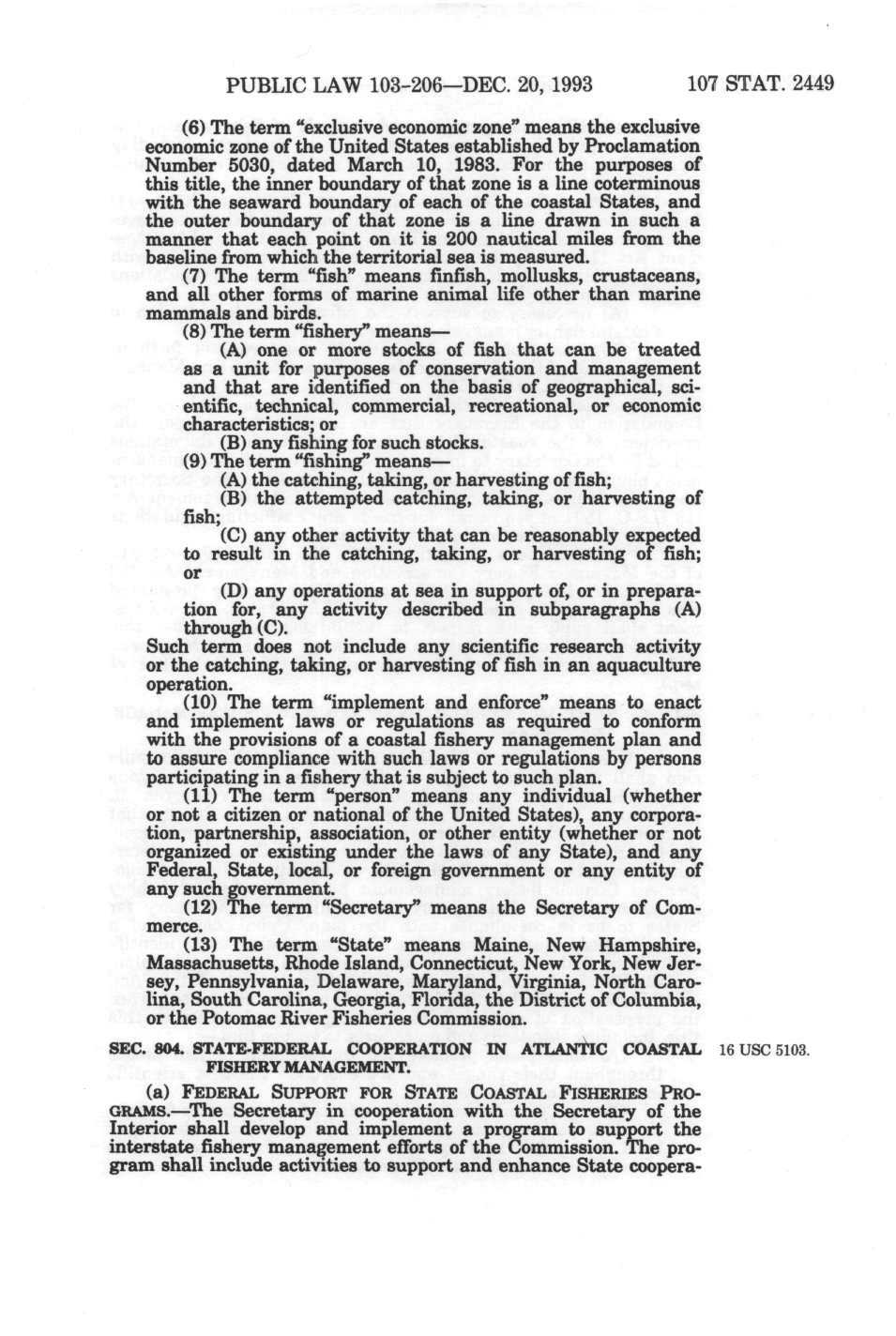 PUBLIC LAW 103-206—DEC. 20, 1993 107 STAT. 2449

(6) The term "exclusive economic zone" means the exclusive economic zone of the United States established by Proclamation Number 5030, dated March 10, 1983. For the purposes of this title, the inner boundary of that zone is a line coterminous with the seaward boundary of each of the coastal States, and the outer boundary of that zone is a line drawn in such a manner that each point on it is 200 nautical miles from the baseline from which the territorial sea is measured.

(7) The term "fish" means finfish, mollusks, crustaceans, and all other forms of marine animal life other than marine mammals and birds.

(8) The term "fishery" means—

(A) one or more stocks of fish that can be treated as a unit for purposes of conservation and management and that are identified on the basis of geographical, scientific, technical, commercial, recreational, or economic characteristics; or

(B) any fishing for such stocks.

(9) The term "fishing" means—

(A) the catching, taking, or harvesting of fish;

(B) the attempted catching, taking, or harvesting of fish;

(C) any other activity that can be reasonably expected to result in the catching, taking, or harvesting of fish; or

(D) any operations at sea in support of, or in preparation for, any activity described in subparagraphs (A) through (C).

Such term does not include any scientific research activity or the catching, taking, or harvesting of fish in an aquaculture operation.

(10) The term "implement and enforce" means to enact and implement laws or regulations as required to conform with the provisions of a coastal fishery management plan and to assure compliance with such laws or regulations by persons participating in a fishery that is subject to such plan.

(11) The term "person" means any individual (whether or not a citizen or national of the United States), any corporation, partnership, association, or other entity (whether or not organized or existing under the laws of any State), and any Federal, State, local, or foreign government or any entity of any such government.

(12) The term "Secretary" means the Secretary of Commerce.

(13) The term "State" means Maine, New Hampshire, Massachusetts, Rhode Island, Connecticut, New York, New Jersey, Pennsylvania, Delaware, Maryland, Virginia, North Carolina, South Carolina, Georgia, Florida, the District of Columbia, or the Potomac River Fisheries Commission.

SEC. 804. STATE-FEDERAL COOPERATION IN ATLANTIC COASTAL FISHERY MANAGEMENT.

16 USC 5103.

(a) FEDERAL SUPPORT FOR STATE COASTAL FISHERIES PROGRAMS.—The Secretary in cooperation with the Secretary of the Interior shall develop and implement a program to support the interstate fishery management efforts of the Commission. The program shall include activities to support and enhance State coopera-